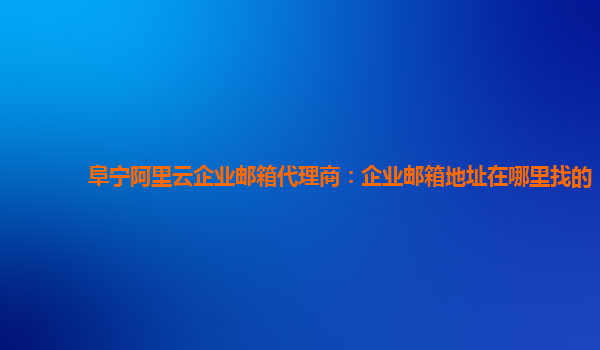 阜宁阿里云企业邮箱代理商：企业邮箱地址在哪里找的